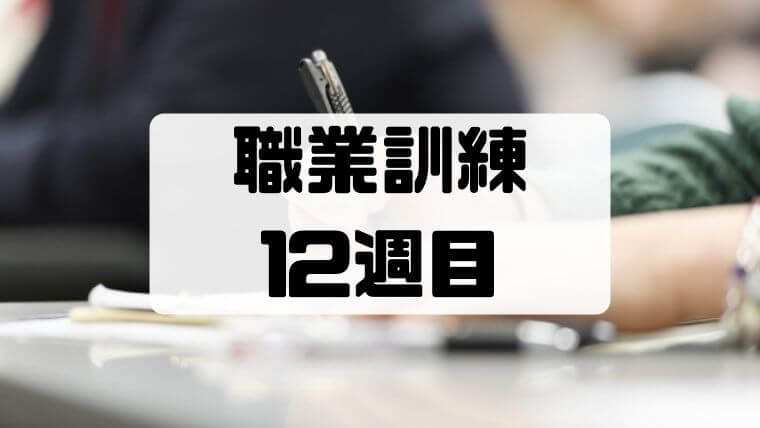 職業訓練

12週目